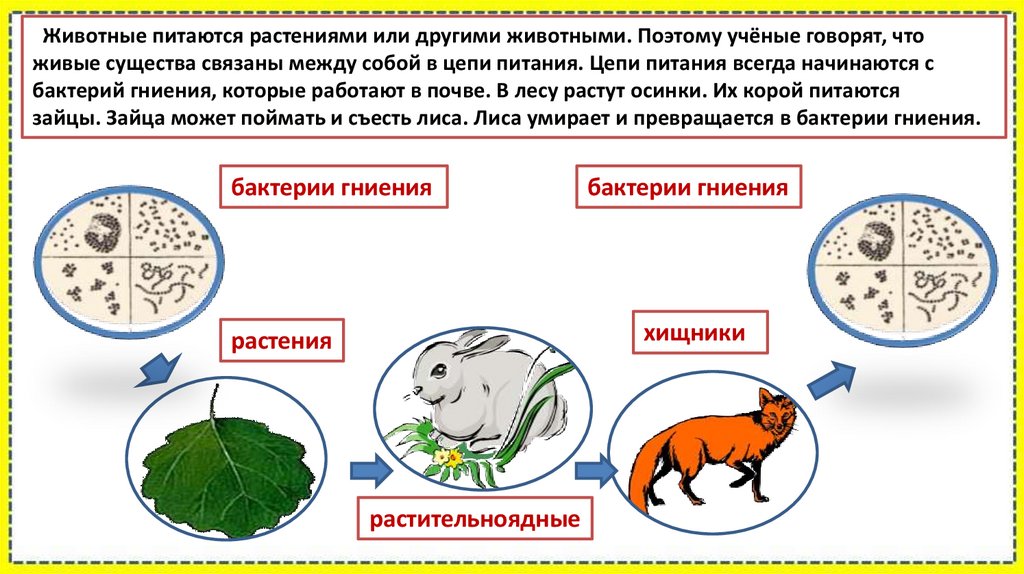 Животные питаются растениями или другими животными. Поэтому учёные говорят, что живые существа связаны между собой в цепи питания. Цепи питания всегда начинаются с бактерий гниения, которые работают в почве. В лесу растут осинки. Их корой питаются зайцы. Зайца может поймать и съесть лиса. Лиса умирает и превращается в бактерии гниения.

бактерии гниения

бактерии гниения

растения

хищники

растительноядные